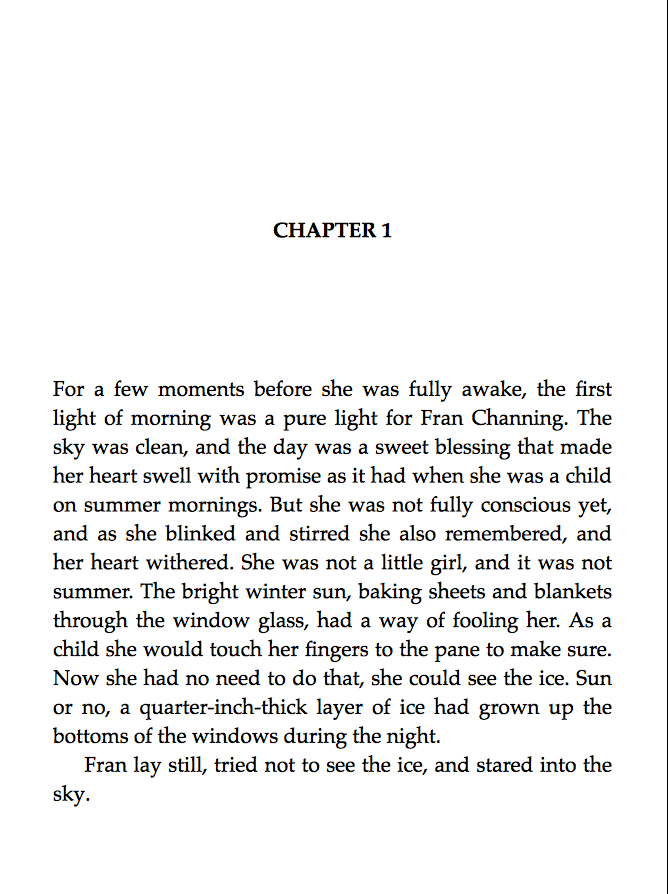 CHAPTER 1

For a few moments before she was fully awake, the first light of morning was a pure light for Fran Channing. The sky was clean, and the day was a sweet blessing that made her heart swell with promise as it had when she was a child on summer mornings. But she was not fully conscious yet, and as she blinked and stirred she also remembered, and her heart withered. She was not a little girl, and it was not summer. The bright winter sun, baking sheets and blankets through the window glass, had a way of fooling her. As a child she would touch her fingers to the pane to make sure. Now she had no need to do that, she could see the ice. Sun or no, a quarter-inch-thick layer of ice had grown up the bottoms of the windows during the night.

Fran lay still, tried not to see the ice, and stared into the sky.